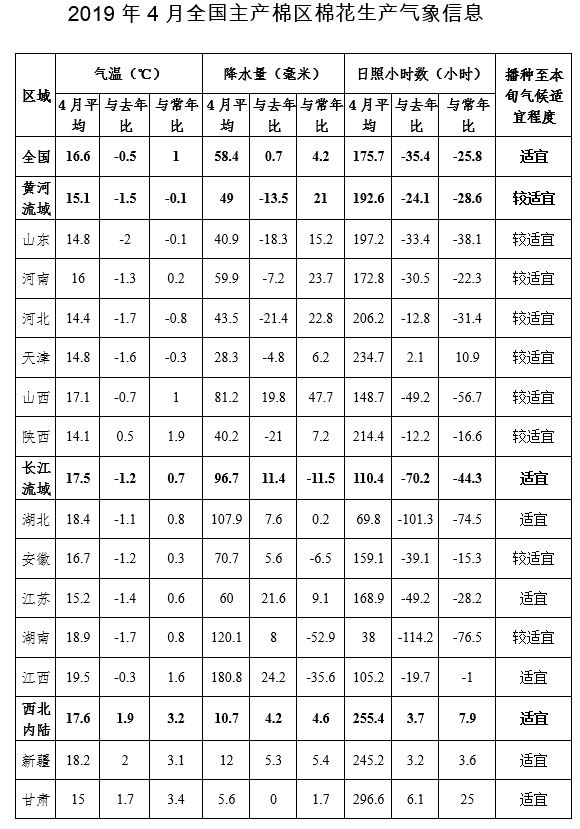 2019 年 4 月全国主产棉区棉花生产气象信息

| 区域 | 气温（℃） 4月平均 | 气温（℃） 与去年比 | 气温（℃） 与常年比 | 降水量（毫米） 4月平均 | 降水量（毫米） 与去年比 | 降水量（毫米） 与常年比 | 日照小时数（小时） 4月平均 | 日照小时数（小时） 与去年比 | 日照小时数（小时） 与常年比 | 播种至本旬气候适宜程度 |
|---|---|---|---|---|---|---|---|---|---|---|
| 全国 | 16.6 | -0.5 | 1 | 58.4 | 0.7 | 4.2 | 175.7 | -35.4 | -25.8 | 适宜 |
| 黄河流域 | 15.1 | -1.5 | -0.1 | 49 | -13.5 | 21 | 192.6 | -24.1 | -28.6 | 较适宜 |
| 山东 | 14.8 | -2 | -0.1 | 40.9 | -18.3 | 15.2 | 197.2 | -33.4 | -38.1 | 较适宜 |
| 河南 | 16 | -1.3 | 0.2 | 59.9 | -7.2 | 23.7 | 172.8 | -30.5 | -22.3 | 较适宜 |
| 河北 | 14.4 | -1.7 | -0.8 | 43.5 | -21.4 | 22.8 | 206.2 | -12.8 | -31.4 | 较适宜 |
| 天津 | 14.8 | -1.6 | -0.3 | 28.3 | -4.8 | 6.2 | 234.7 | 2.1 | 10.9 | 较适宜 |
| 山西 | 17.1 | -0.7 | 1 | 81.2 | 19.8 | 47.7 | 148.7 | -49.2 | -56.7 | 较适宜 |
| 陕西 | 14.1 | 0.5 | 1.9 | 40.2 | -21 | 7.2 | 214.4 | -12.2 | -16.6 | 较适宜 |
| 长江流域 | 17.5 | -1.2 | 0.7 | 96.7 | 11.4 | -11.5 | 110.4 | -70.2 | -44.3 | 适宜 |
| 湖北 | 18.4 | -1.1 | 0.8 | 107.9 | 7.6 | 0.2 | 69.8 | -101.3 | -74.5 | 适宜 |
| 安徽 | 16.7 | -1.2 | 0.3 | 70.7 | 5.6 | -6.5 | 159.1 | -39.1 | -15.3 | 较适宜 |
| 江苏 | 15.2 | -1.4 | 0.6 | 60 | 21.6 | 9.1 | 168.9 | -49.2 | -28.2 | 适宜 |
| 湖南 | 18.9 | -1.7 | 0.8 | 120.1 | 8 | -52.9 | 38 | -114.2 | -76.5 | 较适宜 |
| 江西 | 19.5 | -0.3 | 1.6 | 180.8 | 24.2 | -35.6 | 105.2 | -19.7 | -1 | 适宜 |
| 西北内陆 | 17.6 | 1.9 | 3.2 | 10.7 | 4.2 | 4.6 | 255.4 | 3.7 | 7.9 | 适宜 |
| 新疆 | 18.2 | 2 | 3.1 | 12 | 5.3 | 5.4 | 245.2 | 3.2 | 3.6 | 适宜 |
| 甘肃 | 15 | 1.7 | 3.4 | 5.6 | 0 | 1.7 | 296.6 | 6.1 | 25 | 适宜 |